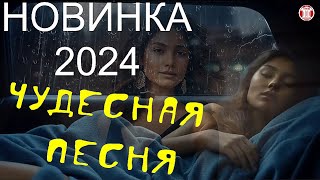 НОВИНКА
2024
ЧУДЕСНАЯ
ПЕСНЯ